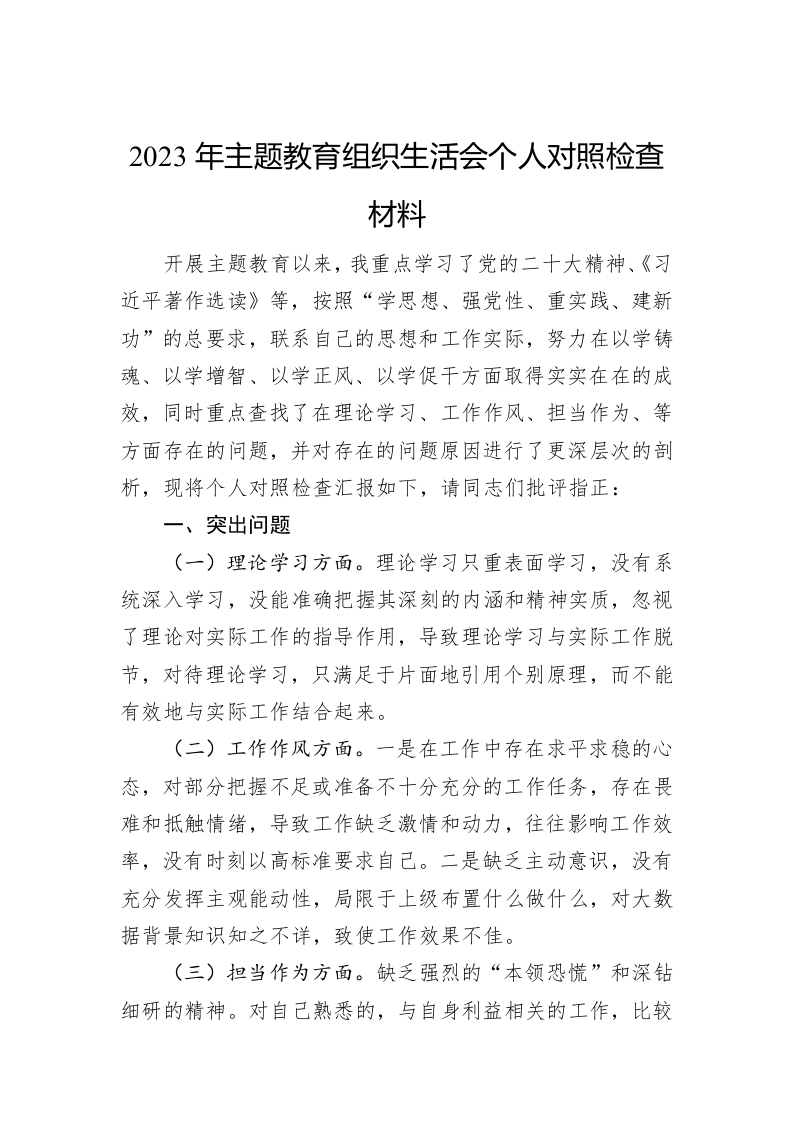 2023 年主题教育组织生活会个人对照检查材料

开展主题教育以来，我重点学习了党的二十大精神、《习近平著作选读》等，按照“学思想、强党性、重实践、建新功”的总要求，联系自己的思想和工作实际，努力在以学铸魂、以学增智、以学正风、以学促干方面取得实实在在的成效，同时重点查找了在理论学习、工作作风、担当作为、等方面存在的问题，并对存在的问题原因进行了更深层次的剖析，现将个人对照检查汇报如下，请同志们批评指正：

一、突出问题

（一）理论学习方面。理论学习只重表面学习，没有系统深入学习，没能准确把握其深刻的内涵和精神实质，忽视了理论对实际工作的指导作用，导致理论学习与实际工作脱节，对待理论学习，只满足于片面地引用个别原理，而不能有效地与实际工作结合起来。

（二）工作作风方面。一是在工作中存在求平求稳的心态，对部分把握不足或准备不十分充分的工作任务，存在畏难和抵触情绪，导致工作缺乏激情和动力，往往影响工作效率，没有时刻以高标准要求自己。二是缺乏主动意识，没有充分发挥主观能动性，局限于上级布置什么做什么，对大数据背景知识知之不详，致使工作效果不佳。

（三）担当作为方面。缺乏强烈的“本领恐慌”和深钻细研的精神。对自己熟悉的，与自身利益相关的工作，比较